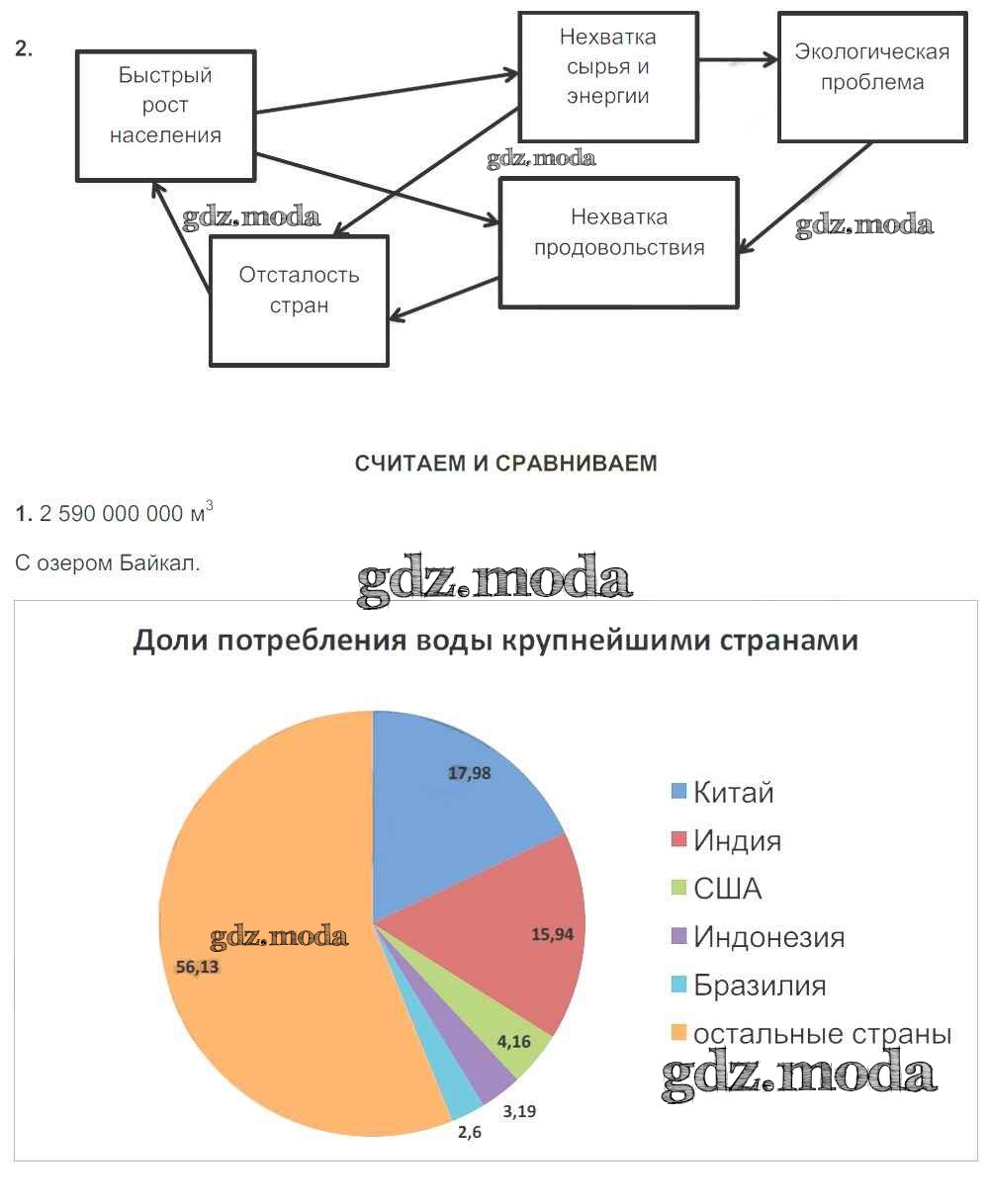 2.

Быстрый рост населения

Нехватка сырья и энергии

Экологическая проблема

gdz.moda

gdz.moda

Нехватка продовольствия

gdz.moda

Отсталость стран

СЧИТАЕМ И СРАВНИВАЕМ

1. 2 590 000 000 м$^3$

С озером Байкал.

gdz.moda

Доли потребления воды крупнейшими странами

17,98

15,94

4,16

3,19

2,6

56,13

gdz.moda

Китай
Индия
США
Индонезия
Бразилия
остальные страны

gdz.moda